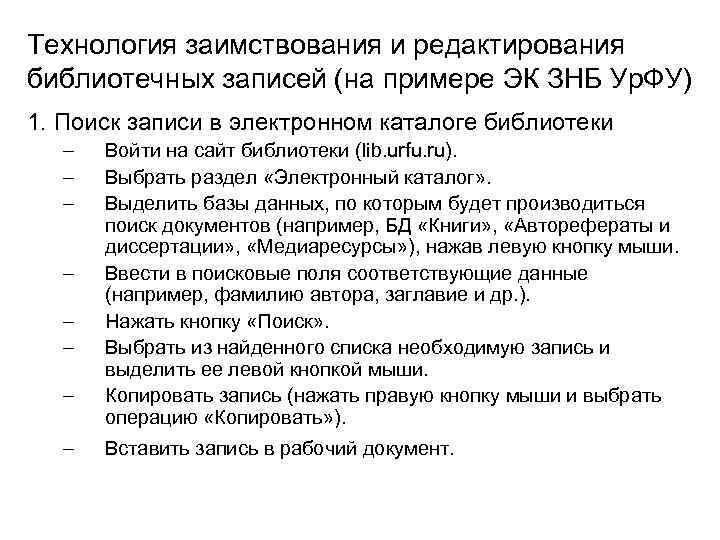 Технология заимствования и редактирования библиотечных записей (на примере ЭК ЗНБ УрФУ)

1. Поиск записи в электронном каталоге библиотеки

– Войти на сайт библиотеки (lib.urfu.ru).

– Выбрать раздел «Электронный каталог».

– Выделить базы данных, по которым будет производиться поиск документов (например, БД «Книги», «Авторефераты и диссертации», «Медиаресурсы»), нажав левую кнопку мыши.

– Ввести в поисковые поля соответствующие данные (например, фамилию автора, заглавие и др.).

– Нажать кнопку «Поиск».

– Выбрать из найденного списка необходимую запись и выделить ее левой кнопкой мыши.

– Копировать запись (нажать правую кнопку мыши и выбрать операцию «Копировать»).

– Вставить запись в рабочий документ.